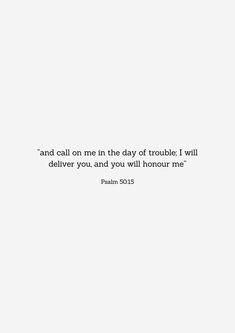 "and call on me in the day of trouble; I will deliver you, and you will honour me"

Psalm 50:15